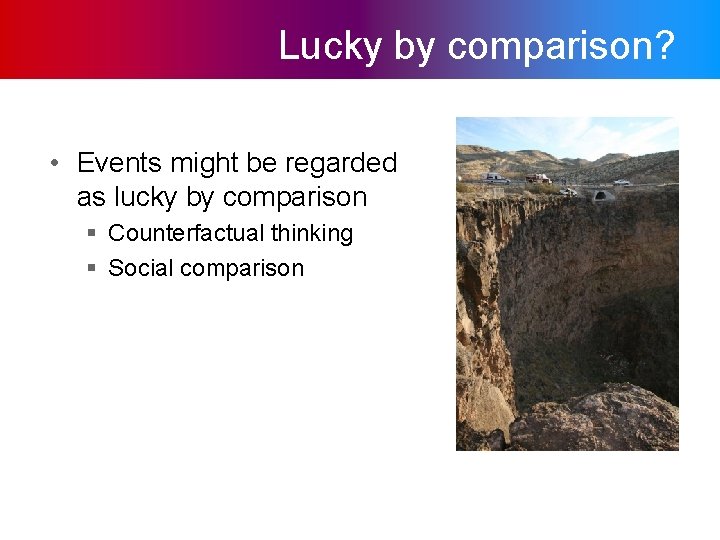 Lucky by comparison?

• Events might be regarded as lucky by comparison
  ▪ Counterfactual thinking
  ▪ Social comparison